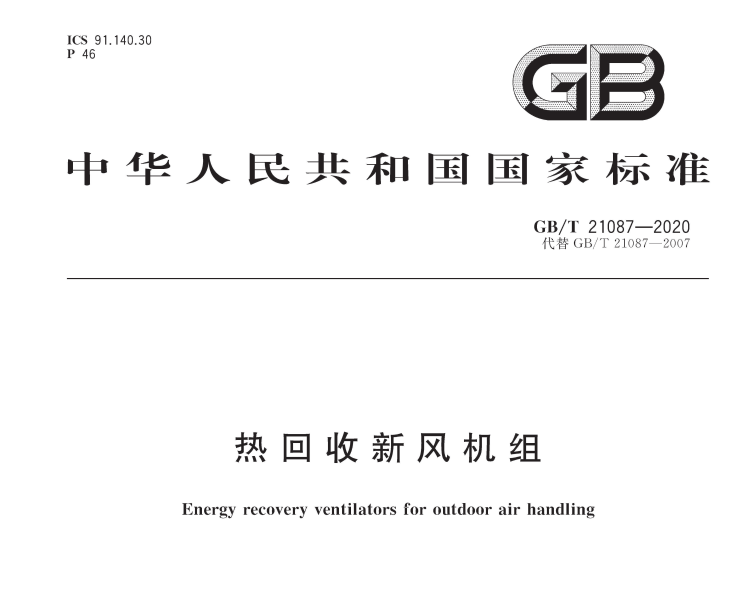 ICS 91.140.30
P 46

GB

中华人民共和国国家标准

GB/T 21087—2020
代替 GB/T 21087—2007

热回收新风机组

Energy recovery ventilators for outdoor air handling